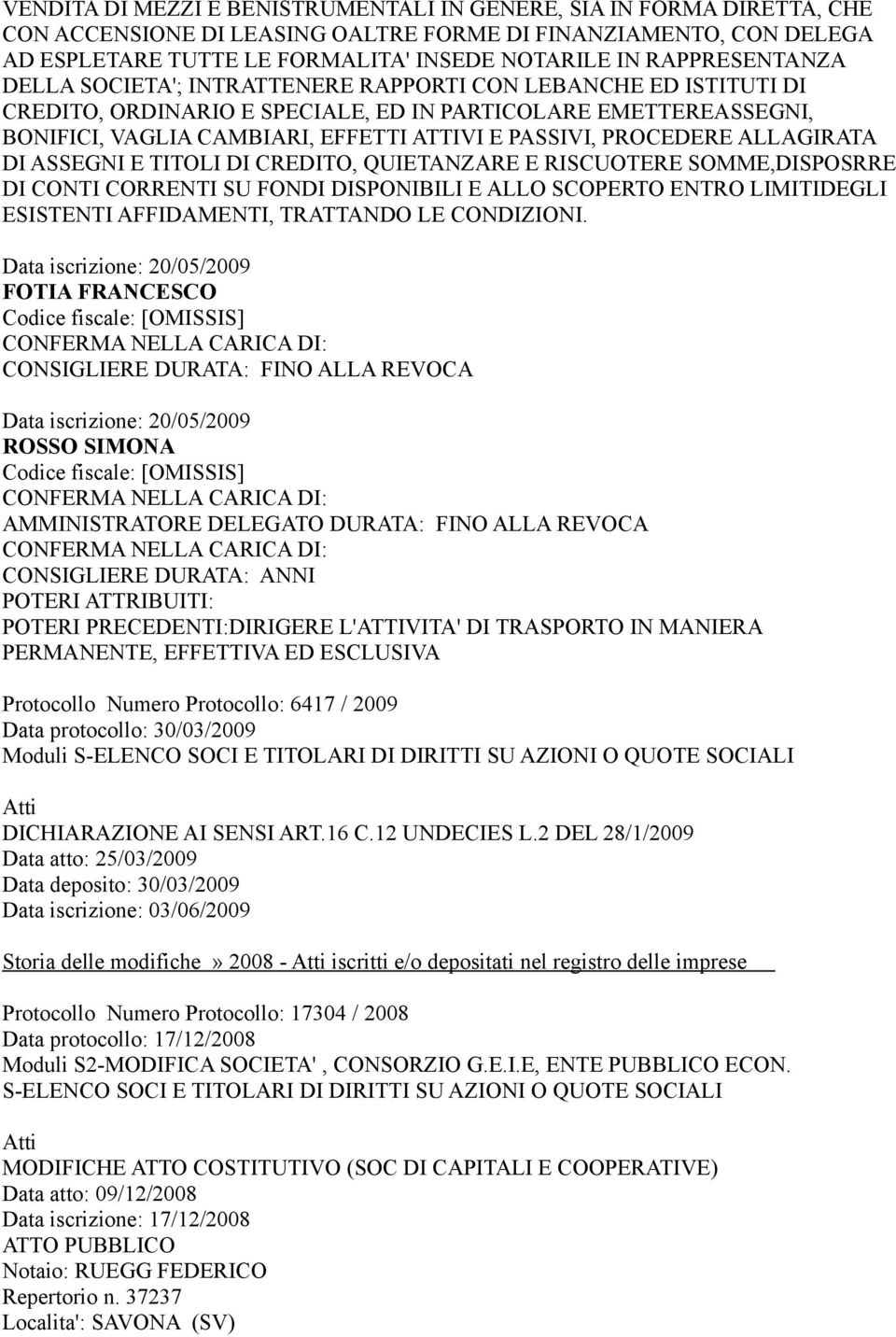 VENDITA DI MEZZI E BENISTRUMENTALI IN GENERE, SIA IN FORMA DIRETTA, CHE CON ACCENSIONE DI LEASING OALTRE FORME DI FINANZIAMENTO, CON DELEGA AD ESPLETARE TUTTE LE FORMALITA' INSEDE NOTARILE IN RAPPRESENTANZA DELLA SOCIETA'; INTRATTENERE RAPPORTI CON LEBANCHE ED ISTITUTI DI CREDITO, ORDINARIO E SPECIALE, ED IN PARTICOLARE EMETTEREASSEGNI, BONIFICI, VAGLIA CAMBIARI, EFFETTI ATTIVI E PASSIVI, PROCEDERE ALLAGIRATA DI ASSEGNI E TITOLI DI CREDITO, QUIETANZARE E RISCUOTERE SOMME,DISPOSRRE DI CONTI CORRENTI SU FONDI DISPONIBILI E ALLO SCOPERTO ENTRO LIMITIDEGLI ESISTENTI AFFIDAMENTI, TRATTANDO LE CONDIZIONI.

Data iscrizione: 20/05/2009
FOTIA FRANCESCO
Codice fiscale: [OMISSIS]
CONFERMA NELLA CARICA DI:
CONSIGLIERE DURATA: FINO ALLA REVOCA

Data iscrizione: 20/05/2009
ROSSO SIMONA
Codice fiscale: [OMISSIS]
CONFERMA NELLA CARICA DI:
AMMINISTRATORE DELEGATO DURATA: FINO ALLA REVOCA
CONFERMA NELLA CARICA DI:
CONSIGLIERE DURATA: ANNI
POTERI ATTRIBUITI:
POTERI PRECEDENTI:DIRIGERE L'ATTIVITA' DI TRASPORTO IN MANIERA PERMANENTE, EFFETTIVA ED ESCLUSIVA

Protocollo Numero Protocollo: 6417 / 2009
Data protocollo: 30/03/2009
Moduli S-ELENCO SOCI E TITOLARI DI DIRITTI SU AZIONI O QUOTE SOCIALI

Atti
DICHIARAZIONE AI SENSI ART.16 C.12 UNDECIES L.2 DEL 28/1/2009
Data atto: 25/03/2009
Data deposito: 30/03/2009
Data iscrizione: 03/06/2009

Storia delle modifiche » 2008 - Atti iscritti e/o depositati nel registro delle imprese

Protocollo Numero Protocollo: 17304 / 2008
Data protocollo: 17/12/2008
Moduli S2-MODIFICA SOCIETA' , CONSORZIO G.E.I.E, ENTE PUBBLICO ECON.
S-ELENCO SOCI E TITOLARI DI DIRITTI SU AZIONI O QUOTE SOCIALI

Atti
MODIFICHE ATTO COSTITUTIVO (SOC DI CAPITALI E COOPERATIVE)
Data atto: 09/12/2008
Data iscrizione: 17/12/2008
ATTO PUBBLICO
Notaio: RUEGG FEDERICO
Repertorio n. 37237
Localita': SAVONA (SV)